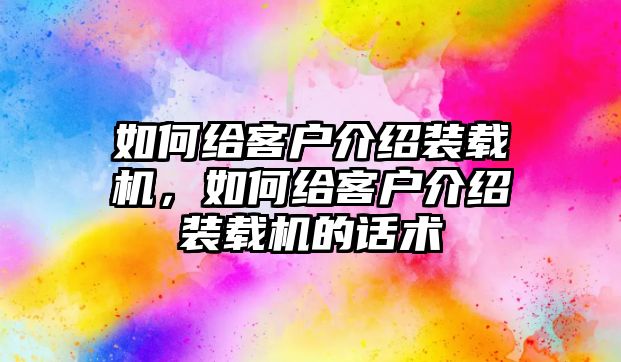 如何给客户介绍装载机，如何给客户介绍装载机的话术